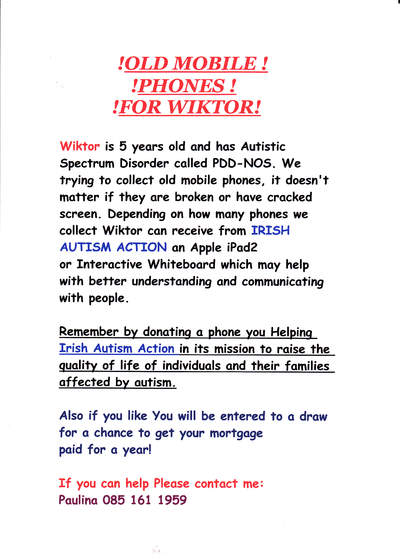 !OLD MOBILE !
!PHONES !
!FOR WIKTOR!

Wiktor is 5 years old and has Autistic Spectrum Disorder called PDD-NOS. We trying to collect old mobile phones, it doesn't matter if they are broken or have cracked screen. Depending on how many phones we collect Wiktor can receive from IRISH AUTISM ACTION an Apple iPad2 or Interactive Whiteboard which may help with better understanding and communicating with people.

Remember by donating a phone you Helping Irish Autism Action in its mission to raise the quality of life of individuals and their families affected by autism.

Also if you like You will be entered to a draw for a chance to get your mortgage paid for a year!

If you can help Please contact me:
Paulina 085 161 1959